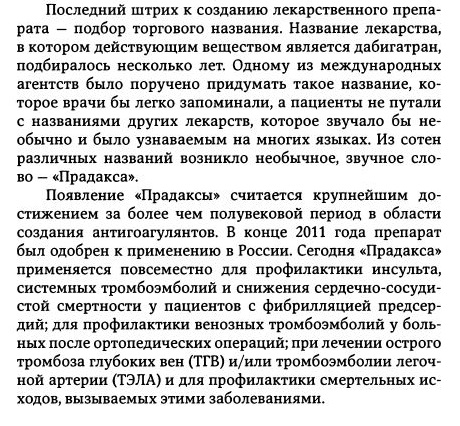 Последний штрих к созданию лекарственного препарата — подбор торгового названия. Название лекарства, в котором действующим веществом является дабигатран, подбиралось несколько лет. Одному из международных агентств было поручено придумать такое название, которое врачи бы легко запоминали, а пациенты не путали с названиями других лекарств, которое звучало бы необычно и было узнаваемым на многих языках. Из сотен различных названий возникло необычное, звучное слово — «Прадакса».

Появление «Прадаксы» считается крупнейшим достижением за более чем полувековой период в области создания антигоагулянтов. В конце 2011 года препарат был одобрен к применению в России. Сегодня «Прадакса» применяется повсеместно для профилактики инсульта, системных тромбоэмболий и снижения сердечно-сосудистой смертности у пациентов с фибрилляцией предсердий; для профилактики венозных тромбоэмболий у больных после ортопедических операций; при лечении острого тромбоза глубоких вен (ТГВ) и/или тромбоэмболии легочной артерии (ТЭЛА) и для профилактики смертельных исходов, вызываемых этими заболеваниями.